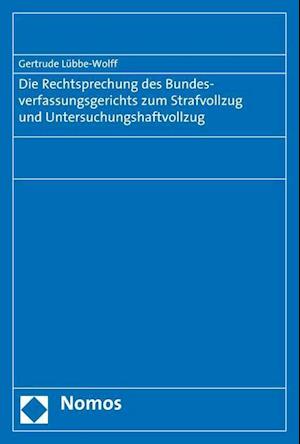 Gertrude Lübbe-Wolff

Die Rechtsprechung des Bundesverfassungsgerichts zum Strafvollzug und Untersuchungshaftvollzug

Nomos